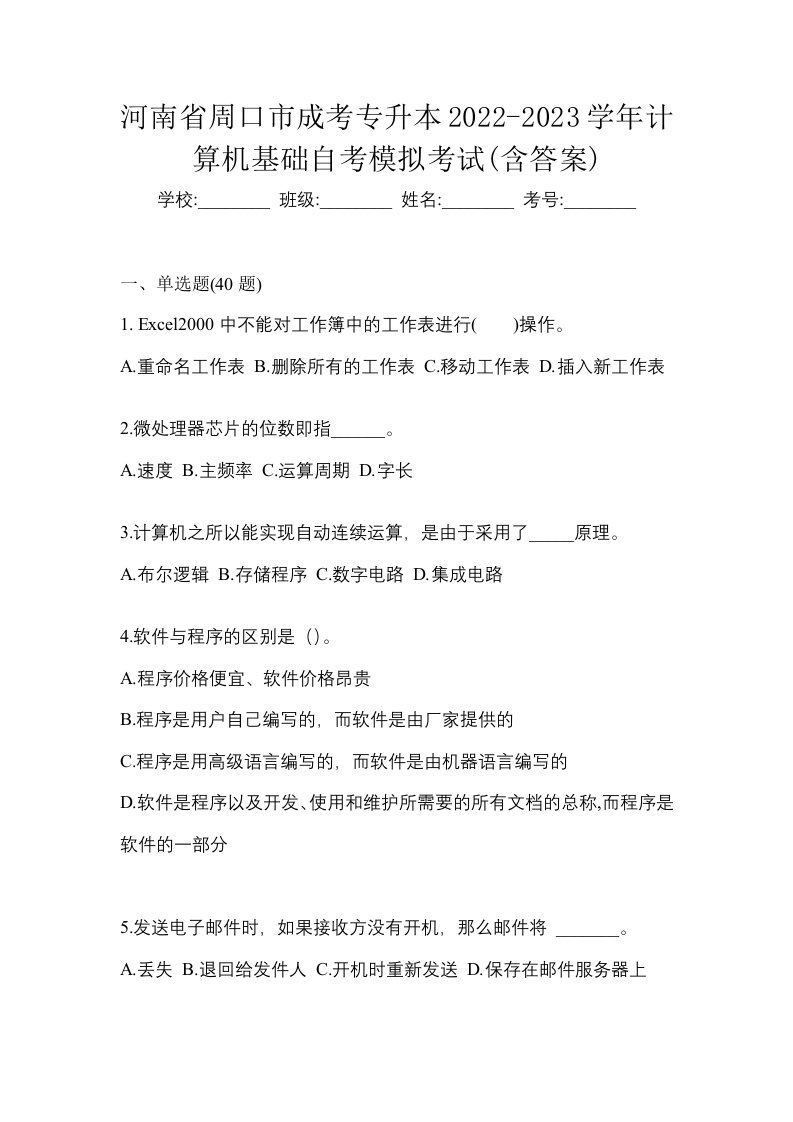 河南省周口市成考专升本2022-2023学年计算机基础自考模拟考试(含答案)

学校:________ 班级:________ 姓名:________ 考号:________

一、单选题(40 题)

1. Excel2000 中不能对工作簿中的工作表进行(　　)操作。

A.重命名工作表 B.删除所有的工作表 C.移动工作表 D.插入新工作表

2.微处理器芯片的位数即指______。

A.速度 B.主频率 C.运算周期 D.字长

3.计算机之所以能实现自动连续运算，是由于采用了_____原理。

A.布尔逻辑 B.存储程序 C.数字电路 D.集成电路

4.软件与程序的区别是（）。

A.程序价格便宜、软件价格昂贵

B.程序是用户自己编写的，而软件是由厂家提供的

C.程序是用高级语言编写的，而软件是由机器语言编写的

D.软件是程序以及开发、使用和维护所需要的所有文档的总称,而程序是软件的一部分

5.发送电子邮件时，如果接收方没有开机，那么邮件将 _______。

A.丢失 B.退回给发件人 C.开机时重新发送 D.保存在邮件服务器上